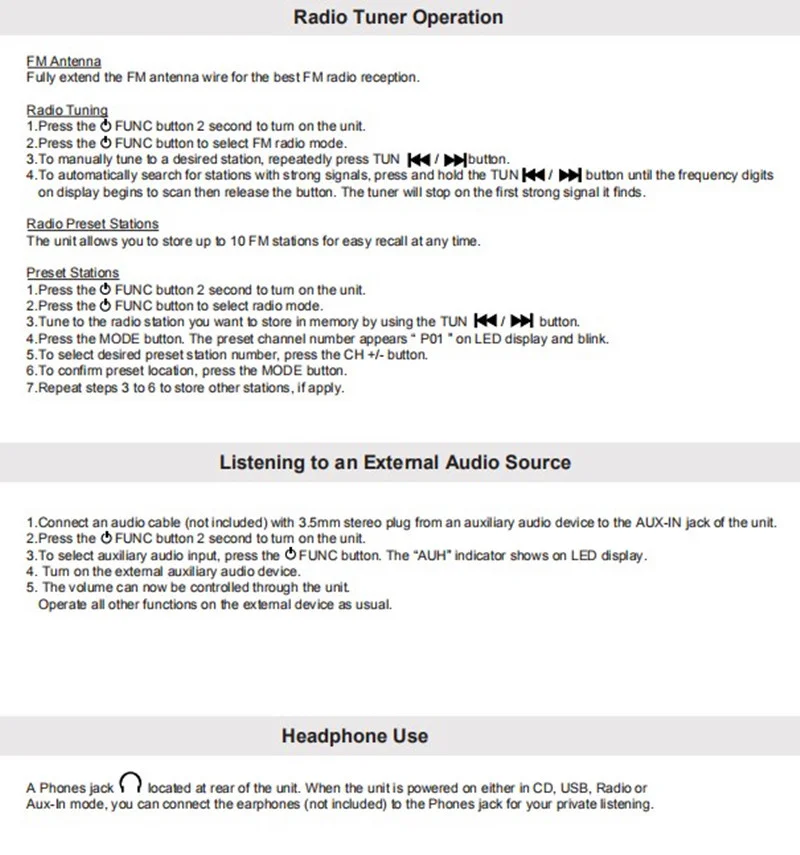 Radio Tuner Operation

FM Antenna
Fully extend the FM antenna wire for the best FM radio reception.

Radio Tuning
1.Press the ⏻ FUNC button 2 second to turn on the unit.
2.Press the ⏻ FUNC button to select FM radio mode.
3.To manually tune to a desired station, repeatedly press TUN ⏮ / ⏭ button.
4.To automatically search for stations with strong signals, press and hold the TUN ⏮ / ⏭ button until the frequency digits on display begins to scan then release the button. The tuner will stop on the first strong signal it finds.

Radio Preset Stations
The unit allows you to store up to 10 FM stations for easy recall at any time.

Preset Stations
1.Press the ⏻ FUNC button 2 second to turn on the unit.
2.Press the ⏻ FUNC button to select radio mode.
3.Tune to the radio station you want to store in memory by using the TUN ⏮ / ⏭ button.
4.Press the MODE button. The preset channel number appears " P01 " on LED display and blink.
5.To select desired preset station number, press the CH +/- button.
6.To confirm preset location, press the MODE button.
7.Repeat steps 3 to 6 to store other stations, if apply.

Listening to an External Audio Source

1.Connect an audio cable (not included) with 3.5mm stereo plug from an auxiliary audio device to the AUX-IN jack of the unit.
2.Press the ⏻ FUNC button 2 second to turn on the unit.
3.To select auxiliary audio input, press the ⏻ FUNC button. The "AUH" indicator shows on LED display.
4. Turn on the external auxiliary audio device.
5. The volume can now be controlled through the unit.
Operate all other functions on the external device as usual.

Headphone Use

A Phones jack 🎧 located at rear of the unit. When the unit is powered on either in CD, USB, Radio or Aux-In mode, you can connect the earphones (not included) to the Phones jack for your private listening.